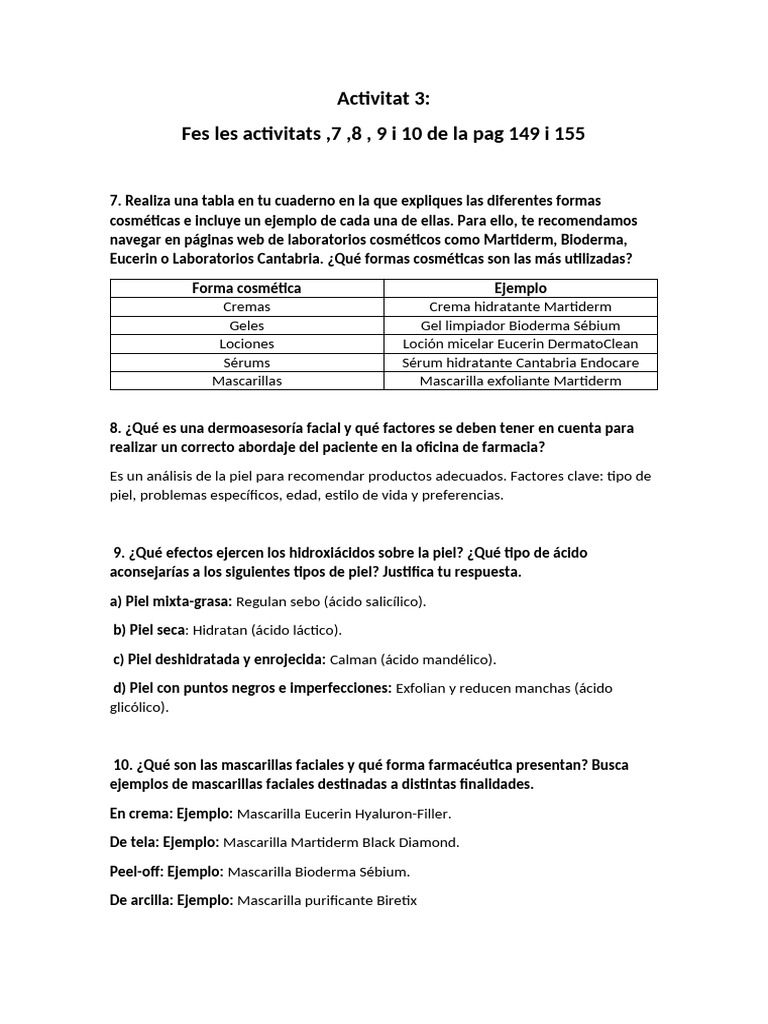 Activitat 3:

Fes les activitats ,7 ,8 , 9 i 10 de la pag 149 i 155

7. Realiza una tabla en tu cuaderno en la que expliques las diferentes formas cosméticas e incluye un ejemplo de cada una de ellas. Para ello, te recomendamos navegar en páginas web de laboratorios cosméticos como Martiderm, Bioderma, Eucerin o Laboratorios Cantabria. ¿Qué formas cosméticas son las más utilizadas?

| Forma cosmética | Ejemplo |
|---|---|
| Cremas | Crema hidratante Martiderm |
| Geles | Gel limpiador Bioderma Sébium |
| Lociones | Loción micelar Eucerin DermatoClean |
| Sérums | Sérum hidratante Cantabria Endocare |
| Mascarillas | Mascarilla exfoliante Martiderm |

8. ¿Qué es una dermoasesoría facial y qué factores se deben tener en cuenta para realizar un correcto abordaje del paciente en la oficina de farmacia?

Es un análisis de la piel para recomendar productos adecuados. Factores clave: tipo de piel, problemas específicos, edad, estilo de vida y preferencias.

9. ¿Qué efectos ejercen los hidroxiácidos sobre la piel? ¿Qué tipo de ácido aconsejarías a los siguientes tipos de piel? Justifica tu respuesta.

a) Piel mixta-grasa: Regulan sebo (ácido salicílico).

b) Piel seca: Hidratan (ácido láctico).

c) Piel deshidratada y enrojecida: Calman (ácido mandélico).

d) Piel con puntos negros e imperfecciones: Exfolian y reducen manchas (ácido glicólico).

10. ¿Qué son las mascarillas faciales y qué forma farmacéutica presentan? Busca ejemplos de mascarillas faciales destinadas a distintas finalidades.

En crema: Ejemplo: Mascarilla Eucerin Hyaluron-Filler.

De tela: Ejemplo: Mascarilla Martiderm Black Diamond.

Peel-off: Ejemplo: Mascarilla Bioderma Sébium.

De arcilla: Ejemplo: Mascarilla purificante Biretix